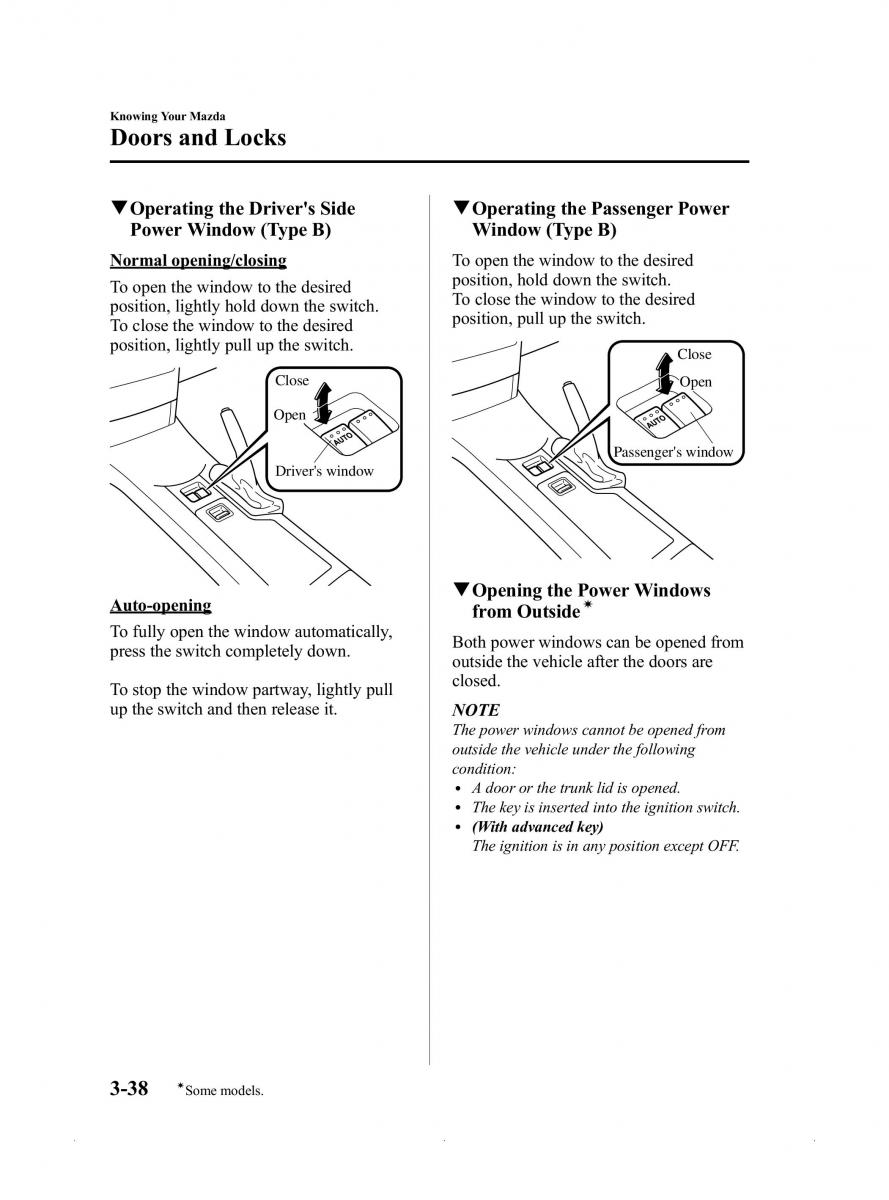 Knowing Your Mazda
Doors and Locks

▼Operating the Driver's Side Power Window (Type B)

Normal opening/closing

To open the window to the desired position, lightly hold down the switch. To close the window to the desired position, lightly pull up the switch.

Close
Open
AUTO
Driver's window

Auto-opening

To fully open the window automatically, press the switch completely down.

To stop the window partway, lightly pull up the switch and then release it.

▼Operating the Passenger Power Window (Type B)

To open the window to the desired position, hold down the switch. To close the window to the desired position, pull up the switch.

Close
Open
AUTO
Passenger's window

▼Opening the Power Windows from Outside*

Both power windows can be opened from outside the vehicle after the doors are closed.

NOTE
The power windows cannot be opened from outside the vehicle under the following condition:
• A door or the trunk lid is opened.
• The key is inserted into the ignition switch.
• (With advanced key)
The ignition is in any position except OFF.

3-38 *Some models.